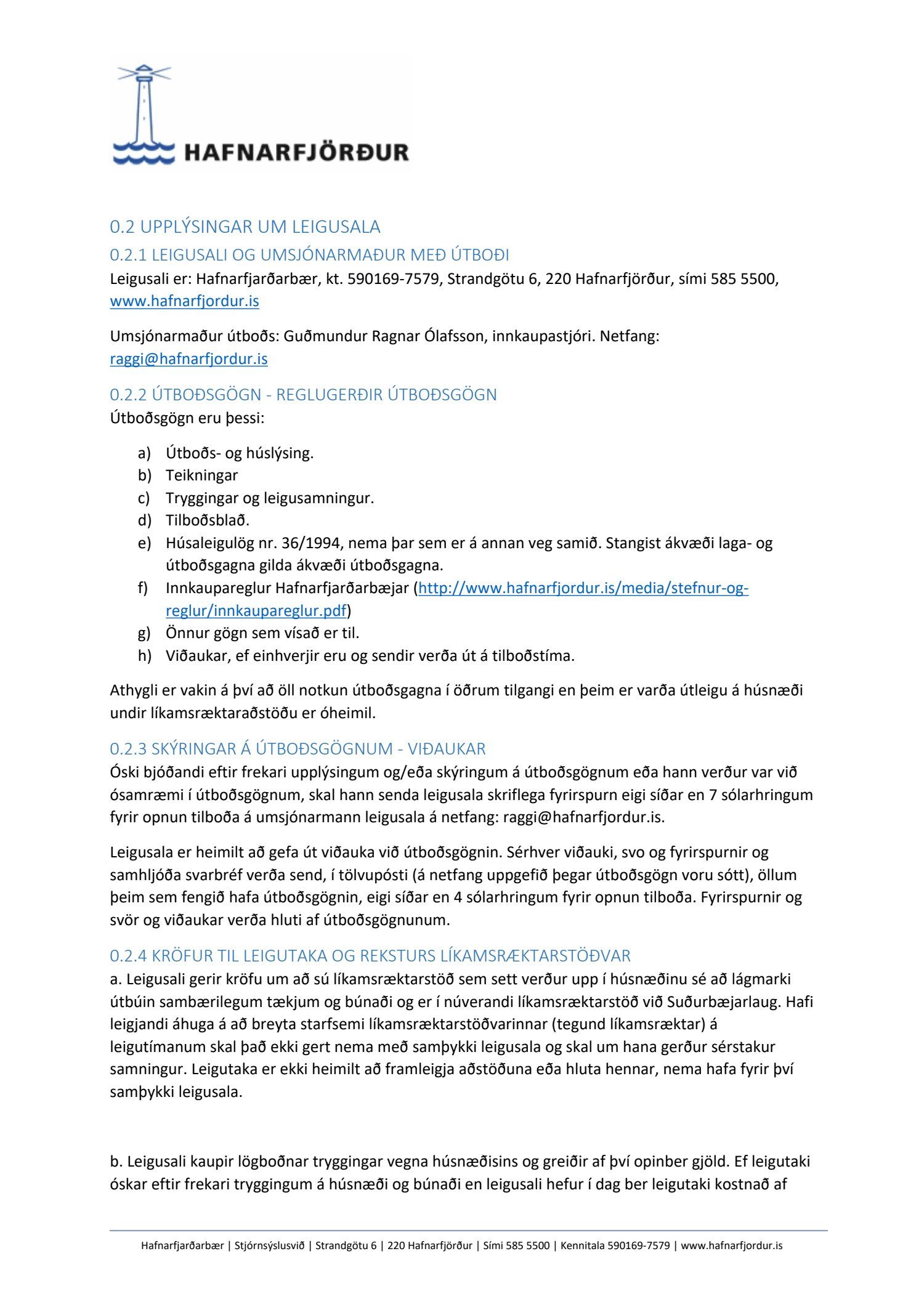 HAFNARFJÖRÐUR

0.2 UPPLÝSINGAR UM LEIGUSALA

0.2.1 LEIGUSALI OG UMSJÓNARMAÐUR MEÐ ÚTBOÐI

Leigusali er: Hafnarfjarðarbær, kt. 590169-7579, Strandgötu 6, 220 Hafnarfjörður, sími 585 5500, www.hafnarfjordur.is

Umsjónarmaður útboðs: Guðmundur Ragnar Ólafsson, innkaupastjóri. Netfang: raggi@hafnarfjordur.is

0.2.2 ÚTBOÐSGÖGN - REGLUGERÐIR ÚTBOÐSGÖGN

Útboðsgögn eru þessi:

a) Útboðs- og húslýsing.
b) Teikningar
c) Tryggingar og leigusamningur.
d) Tilboðsblað.
e) Húsaleigulög nr. 36/1994, nema þar sem er á annan veg samið. Stangist ákvæði laga- og útboðsgagna gilda ákvæði útboðsgagna.
f) Innkaupareglur Hafnarfjarðarbæjar (http://www.hafnarfjordur.is/media/stefnur-og-reglur/innkaupareglur.pdf)
g) Önnur gögn sem vísað er til.
h) Viðaukar, ef einhverjir eru og sendir verða út á tilboðstíma.

Athygli er vakin á því að öll notkun útboðsgagna í öðrum tilgangi en þeim er varða útleigu á húsnæði undir líkamsræktaraðstöðu er óheimil.

0.2.3 SKÝRINGAR Á ÚTBOÐSGÖGNUM - VIÐAUKAR

Óski bjóðandi eftir frekari upplýsingum og/eða skýringum á útboðsgögnum eða hann verður var við ósamræmi í útboðsgögnum, skal hann senda leigusala skriflega fyrirspurn eigi síðar en 7 sólarhringum fyrir opnun tilboða á umsjónarmann leigusala á netfang: raggi@hafnarfjordur.is.

Leigusala er heimilt að gefa út viðauka við útboðsgögnin. Sérhver viðauki, svo og fyrirspurnir og samhljóða svarbréf verða send, í tölvupósti (á netfang uppgefið þegar útboðsgögn voru sótt), öllum þeim sem fengið hafa útboðsgögnin, eigi síðar en 4 sólarhringum fyrir opnun tilboða. Fyrirspurnir og svör og viðaukar verða hluti af útboðsgögnunum.

0.2.4 KRÖFUR TIL LEIGUTAKA OG REKSTURS LÍKAMSRÆKTARSTÖÐVAR

a. Leigusali gerir kröfu um að sú líkamsræktarstöð sem sett verður upp í húsnæðinu sé að lágmarki útbúin sambærilegum tækjum og búnaði og er í núverandi líkamsræktarstöð við Suðurbæjarlaug. Hafi leigjandi áhuga á að breyta starfsemi líkamsræktarstöðvarinnar (tegund líkamsræktar) á leigutímanum skal það ekki gert nema með samþykki leigusala og skal um hana gerður sérstakur samningur. Leigutaka er ekki heimilt að framleigja aðstöðuna eða hluta hennar, nema hafa fyrir því samþykki leigusala.

b. Leigusali kaupir lögboðnar tryggingar vegna húsnæðisins og greiðir af því opinber gjöld. Ef leigutaki óskar eftir frekari tryggingum á húsnæði og búnaði en leigusali hefur í dag ber leigutaki kostnað af

Hafnarfjarðarbær | Stjórnsýslusvið | Strandgötu 6 | 220 Hafnarfjörður | Sími 585 5500 | Kennitala 590169-7579 | www.hafnarfjordur.is